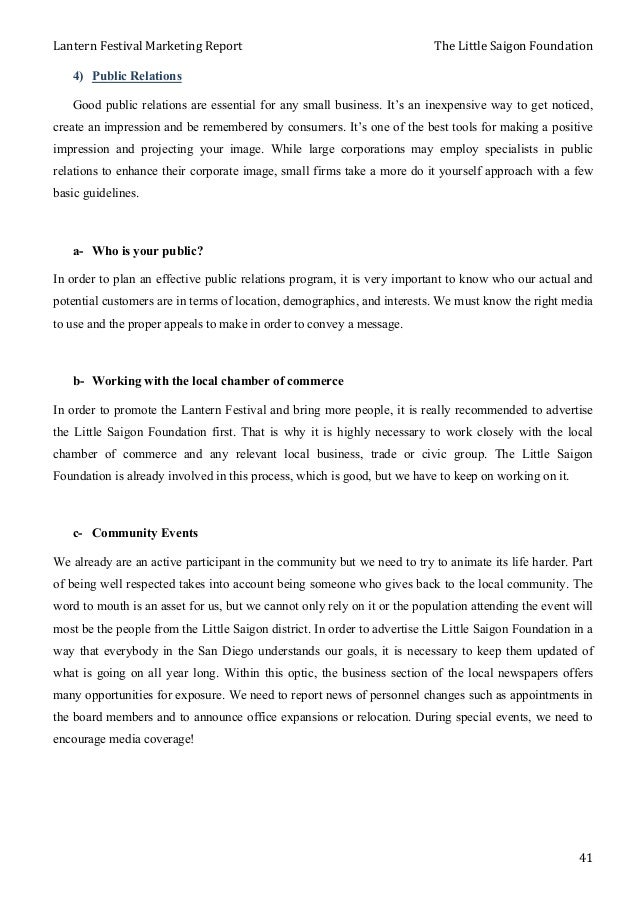 Lantern Festival Marketing Report The Little Saigon Foundation

4) Public Relations

Good public relations are essential for any small business. It's an inexpensive way to get noticed, create an impression and be remembered by consumers. It's one of the best tools for making a positive impression and projecting your image. While large corporations may employ specialists in public relations to enhance their corporate image, small firms take a more do it yourself approach with a few basic guidelines.

a- Who is your public?

In order to plan an effective public relations program, it is very important to know who our actual and potential customers are in terms of location, demographics, and interests. We must know the right media to use and the proper appeals to make in order to convey a message.

b- Working with the local chamber of commerce

In order to promote the Lantern Festival and bring more people, it is really recommended to advertise the Little Saigon Foundation first. That is why it is highly necessary to work closely with the local chamber of commerce and any relevant local business, trade or civic group. The Little Saigon Foundation is already involved in this process, which is good, but we have to keep on working on it.

c- Community Events

We already are an active participant in the community but we need to try to animate its life harder. Part of being well respected takes into account being someone who gives back to the local community. The word to mouth is an asset for us, but we cannot only rely on it or the population attending the event will most be the people from the Little Saigon district. In order to advertise the Little Saigon Foundation in a way that everybody in the San Diego understands our goals, it is necessary to keep them updated of what is going on all year long. Within this optic, the business section of the local newspapers offers many opportunities for exposure. We need to report news of personnel changes such as appointments in the board members and to announce office expansions or relocation. During special events, we need to encourage media coverage!

41